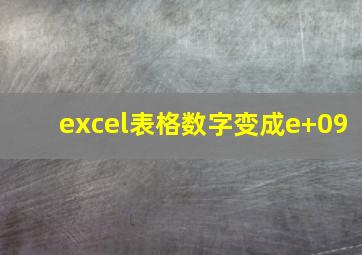 excel表格数字变成e+09